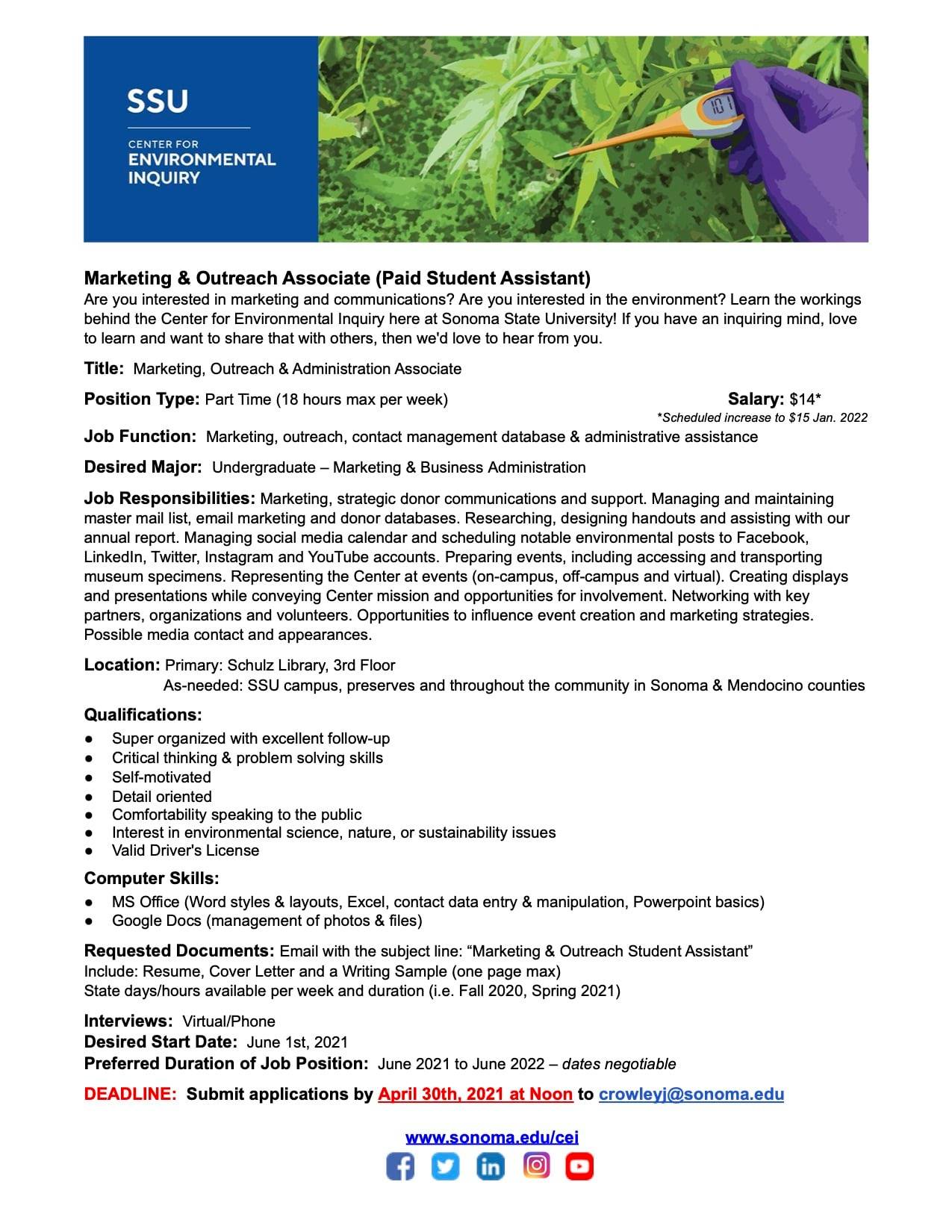 SSU

CENTER FOR
ENVIRONMENTAL
INQUIRY

101

Marketing & Outreach Associate (Paid Student Assistant)
Are you interested in marketing and communications? Are you interested in the environment? Learn the workings behind the Center for Environmental Inquiry here at Sonoma State University! If you have an inquiring mind, love to learn and want to share that with others, then we'd love to hear from you.

Title: Marketing, Outreach & Administration Associate

Position Type: Part Time (18 hours max per week)

Salary: $14*
*Scheduled increase to $15 Jan. 2022

Job Function: Marketing, outreach, contact management database & administrative assistance

Desired Major: Undergraduate – Marketing & Business Administration

Job Responsibilities: Marketing, strategic donor communications and support. Managing and maintaining master mail list, email marketing and donor databases. Researching, designing handouts and assisting with our annual report. Managing social media calendar and scheduling notable environmental posts to Facebook, LinkedIn, Twitter, Instagram and YouTube accounts. Preparing events, including accessing and transporting museum specimens. Representing the Center at events (on-campus, off-campus and virtual). Creating displays and presentations while conveying Center mission and opportunities for involvement. Networking with key partners, organizations and volunteers. Opportunities to influence event creation and marketing strategies. Possible media contact and appearances.

Location: Primary: Schulz Library, 3rd Floor
As-needed: SSU campus, preserves and throughout the community in Sonoma & Mendocino counties

Qualifications:
● Super organized with excellent follow-up
● Critical thinking & problem solving skills
● Self-motivated
● Detail oriented
● Comfortability speaking to the public
● Interest in environmental science, nature, or sustainability issues
● Valid Driver's License

Computer Skills:
● MS Office (Word styles & layouts, Excel, contact data entry & manipulation, Powerpoint basics)
● Google Docs (management of photos & files)

Requested Documents: Email with the subject line: “Marketing & Outreach Student Assistant”
Include: Resume, Cover Letter and a Writing Sample (one page max)
State days/hours available per week and duration (i.e. Fall 2020, Spring 2021)

Interviews: Virtual/Phone
Desired Start Date: June 1st, 2021
Preferred Duration of Job Position: June 2021 to June 2022 – dates negotiable

DEADLINE: Submit applications by April 30th, 2021 at Noon to crowleyj@sonoma.edu

www.sonoma.edu/cei